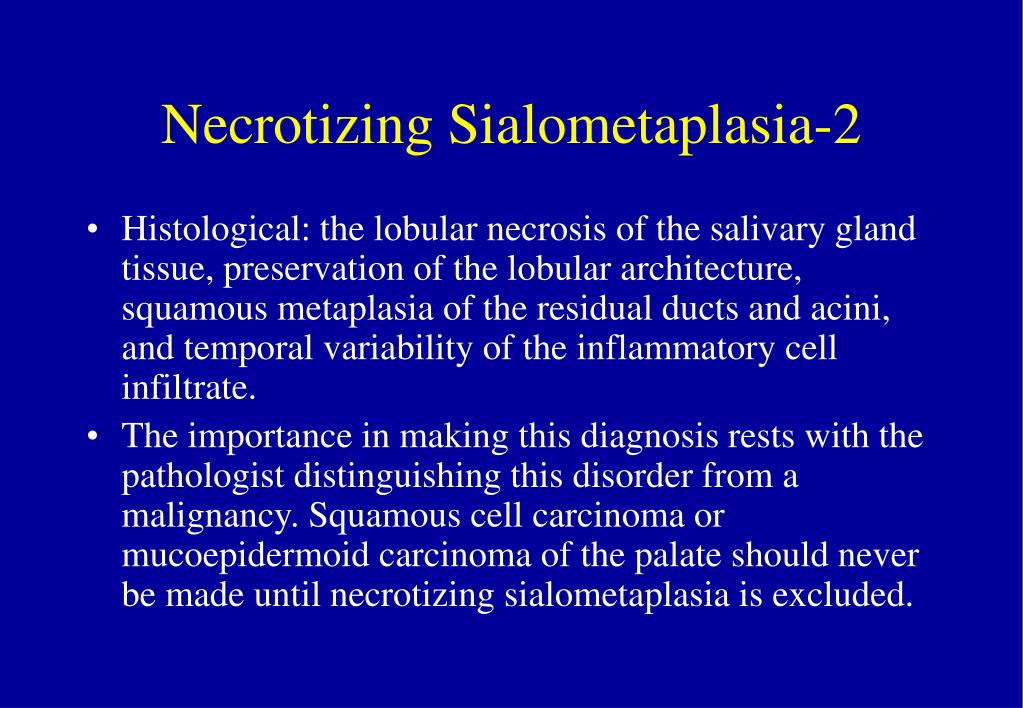 Necrotizing Sialometaplasia-2

• Histological: the lobular necrosis of the salivary gland tissue, preservation of the lobular architecture, squamous metaplasia of the residual ducts and acini, and temporal variability of the inflammatory cell infiltrate.

• The importance in making this diagnosis rests with the pathologist distinguishing this disorder from a malignancy. Squamous cell carcinoma or mucoepidermoid carcinoma of the palate should never be made until necrotizing sialometaplasia is excluded.